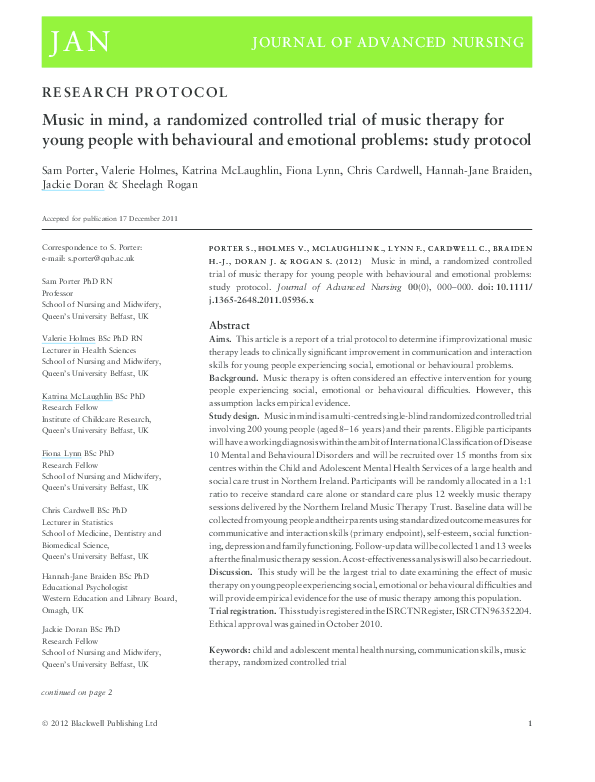 JAN JOURNAL OF ADVANCED NURSING

RESEARCH PROTOCOL

Music in mind, a randomized controlled trial of music therapy for young people with behavioural and emotional problems: study protocol

Sam Porter, Valerie Holmes, Katrina McLaughlin, Fiona Lynn, Chris Cardwell, Hannah-Jane Braiden, Jackie Doran & Sheelagh Rogan

Accepted for publication 17 December 2011

Correspondence to S. Porter:
e-mail: s.porter@qub.ac.uk

Sam Porter PhD RN
Professor
School of Nursing and Midwifery,
Queen's University Belfast, UK

Valerie Holmes BSc PhD RN
Lecturer in Health Sciences
School of Nursing and Midwifery,
Queen's University Belfast, UK

Katrina McLaughlin BSc PhD
Research Fellow
Institute of Childcare Research,
Queen's University Belfast, UK

Fiona Lynn BSc PhD
Research Fellow
School of Nursing and Midwifery,
Queen's University Belfast, UK

Chris Cardwell BSc PhD
Lecturer in Statistics
School of Medicine, Dentistry and Biomedical Science,
Queen's University Belfast, UK

Hannah-Jane Braiden BSc PhD
Educational Psychologist
Western Education and Library Board,
Omagh, UK

Jackie Doran BSc PhD
Research Fellow
School of Nursing and Midwifery,
Queen's University Belfast, UK

continued on page 2

PORTER S., HOLMES V., MCLAUGHLIN K., LYNN F., CARDWELL C., BRAIDEN H.-J., DORAN J. & ROGAN S. (2012) Music in mind, a randomized controlled trial of music therapy for young people with behavioural and emotional problems: study protocol. Journal of Advanced Nursing 00(0), 000–000. doi: 10.1111/j.1365-2648.2011.05936.x

Abstract

Aims. This article is a report of a trial protocol to determine if improvizational music therapy leads to clinically significant improvement in communication and interaction skills for young people experiencing social, emotional or behavioural problems.

Background. Music therapy is often considered an effective intervention for young people experiencing social, emotional or behavioural difficulties. However, this assumption lacks empirical evidence.

Study design. Music in mind is a multi-centred single-blind randomized controlled trial involving 200 young people (aged 8–16 years) and their parents. Eligible participants will have a working diagnosis within the ambit of International Classification of Disease 10 Mental and Behavioural Disorders and will be recruited over 15 months from six centres within the Child and Adolescent Mental Health Services of a large health and social care trust in Northern Ireland. Participants will be randomly allocated in a 1:1 ratio to receive standard care alone or standard care plus 12 weekly music therapy sessions delivered by the Northern Ireland Music Therapy Trust. Baseline data will be collected from young people and their parents using standardized outcome measures for communicative and interaction skills (primary endpoint), self-esteem, social functioning, depression and family functioning. Follow-up data will be collected 1 and 13 weeks after the final music therapy session. A cost-effectiveness analysis will also be carried out.

Discussion. This study will be the largest trial to date examining the effect of music therapy on young people experiencing social, emotional or behavioural difficulties and will provide empirical evidence for the use of music therapy among this population.

Trial registration. This study is registered in the ISRCTN Register, ISRCTN96352204. Ethical approval was gained in October 2010.

Keywords: child and adolescent mental health nursing, communication skills, music therapy, randomized controlled trial

© 2012 Blackwell Publishing Ltd 1